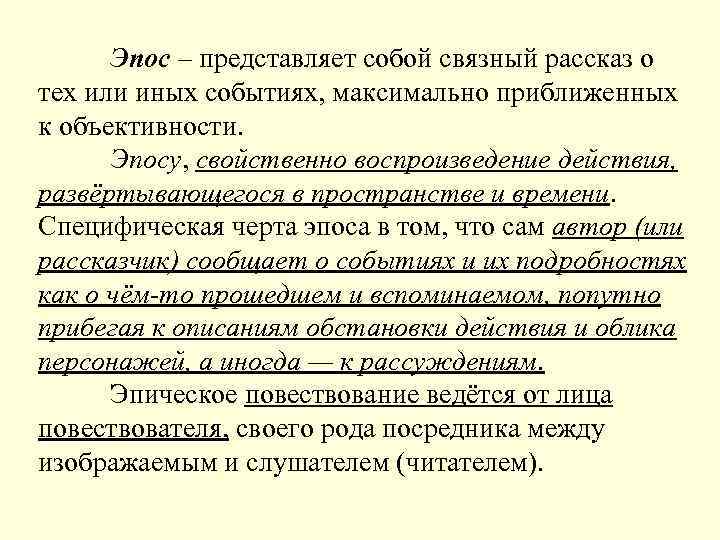 Эпос – представляет собой связный рассказ о тех или иных событиях, максимально приближенных к объективности.

Эпосу, свойственно воспроизведение действия, развёртывающегося в пространстве и времени. Специфическая черта эпоса в том, что сам автор (или рассказчик) сообщает о событиях и их подробностях как о чём-то прошедшем и вспоминаемом, попутно прибегая к описаниям обстановки действия и облика персонажей, а иногда — к рассуждениям.

Эпическое повествование ведётся от лица повествователя, своего рода посредника между изображаемым и слушателем (читателем).